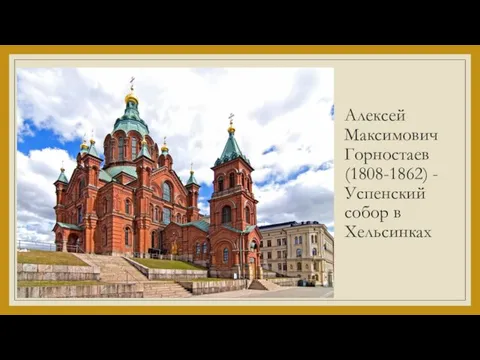 Алексей Максимович Горностаев (1808-1862) - Успенский собор в Хельсинках